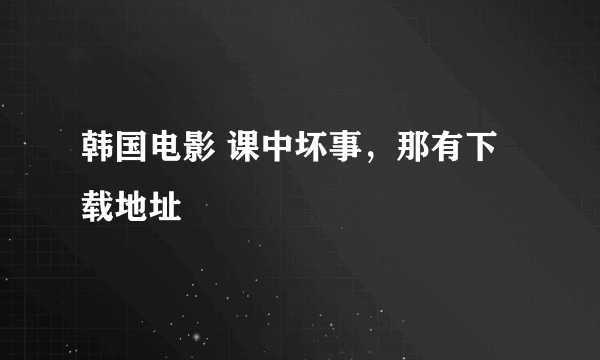 韩国电影 课中坏事，那有下载地址